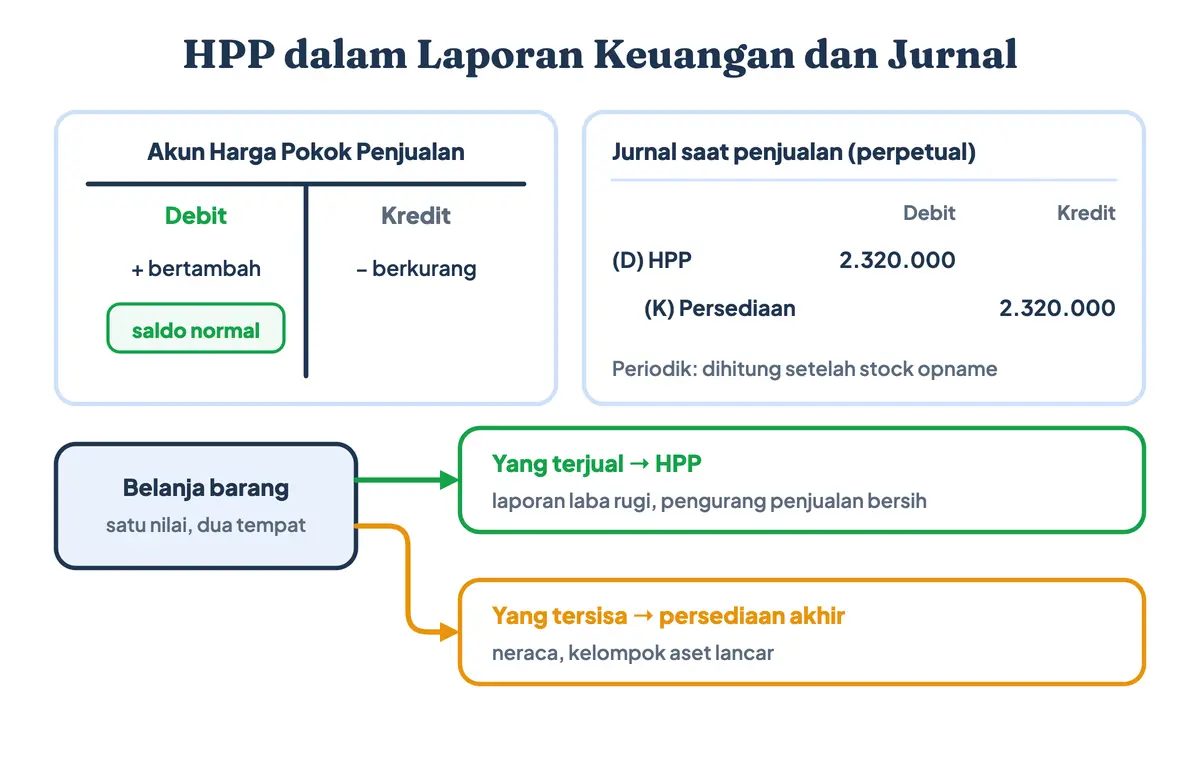 HPP dalam Laporan Keuangan dan Jurnal

Akun Harga Pokok Penjualan

| Debit | Kredit |
|---|---|
| + bertambah | – berkurang |
| saldo normal | |

Jurnal saat penjualan (perpetual)

| | Debit | Kredit |
|---|---|---|
| (D) HPP | 2.320.000 | |
| (K) Persediaan | | 2.320.000 |

Periodik: dihitung setelah stock opname

Belanja barang
satu nilai, dua tempat

Yang terjual → HPP
laporan laba rugi, pengurang penjualan bersih

Yang tersisa → persediaan akhir
neraca, kelompok aset lancar